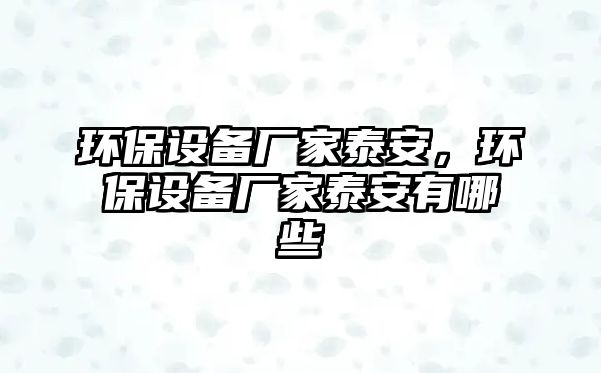 环保设备厂家泰安，环保设备厂家泰安有哪些